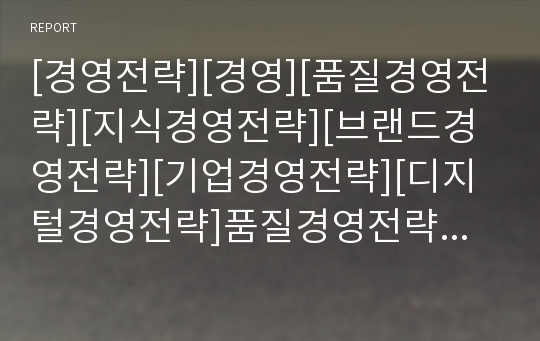 REPORT

[경영전략][경영][품질경영전략][지식경영전략][브랜드경영전략][기업경영전략][디지털경영전략]품질경영전략…